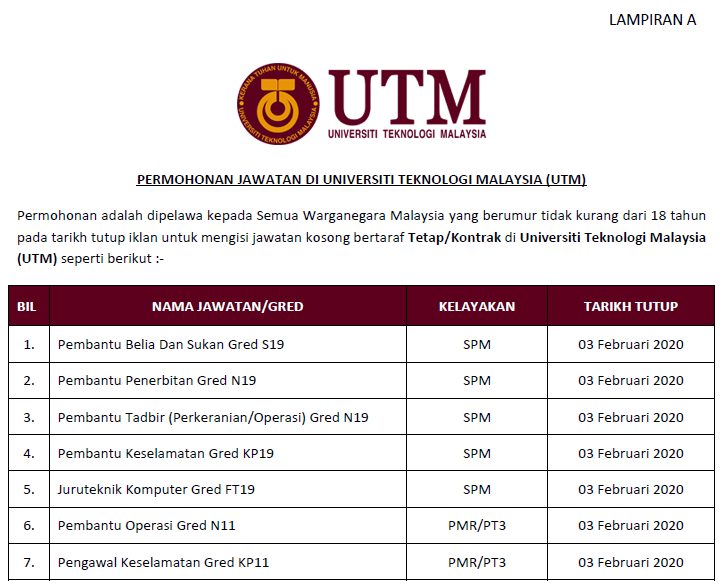 LAMPIRAN A

KERANA TUHAN UNTUK MANUSIA
UNIVERSITI TEKNOLOGI MALAYSIA

UTM
UNIVERSITI TEKNOLOGI MALAYSIA

PERMOHONAN JAWATAN DI UNIVERSITI TEKNOLOGI MALAYSIA (UTM)

Permohonan adalah dipelawa kepada Semua Warganegara Malaysia yang berumur tidak kurang dari 18 tahun pada tarikh tutup iklan untuk mengisi jawatan kosong bertaraf Tetap/Kontrak di Universiti Teknologi Malaysia (UTM) seperti berikut :-

| BIL | NAMA JAWATAN/GRED | KELAYAKAN | TARIKH TUTUP |
|---|---|---|---|
| 1. | Pembantu Belia Dan Sukan Gred S19 | SPM | 03 Februari 2020 |
| 2. | Pembantu Penerbitan Gred N19 | SPM | 03 Februari 2020 |
| 3. | Pembantu Tadbir (Perkeranian/Operasi) Gred N19 | SPM | 03 Februari 2020 |
| 4. | Pembantu Keselamatan Gred KP19 | SPM | 03 Februari 2020 |
| 5. | Juruteknik Komputer Gred FT19 | SPM | 03 Februari 2020 |
| 6. | Pembantu Operasi Gred N11 | PMR/PT3 | 03 Februari 2020 |
| 7. | Pengawal Keselamatan Gred KP11 | PMR/PT3 | 03 Februari 2020 |